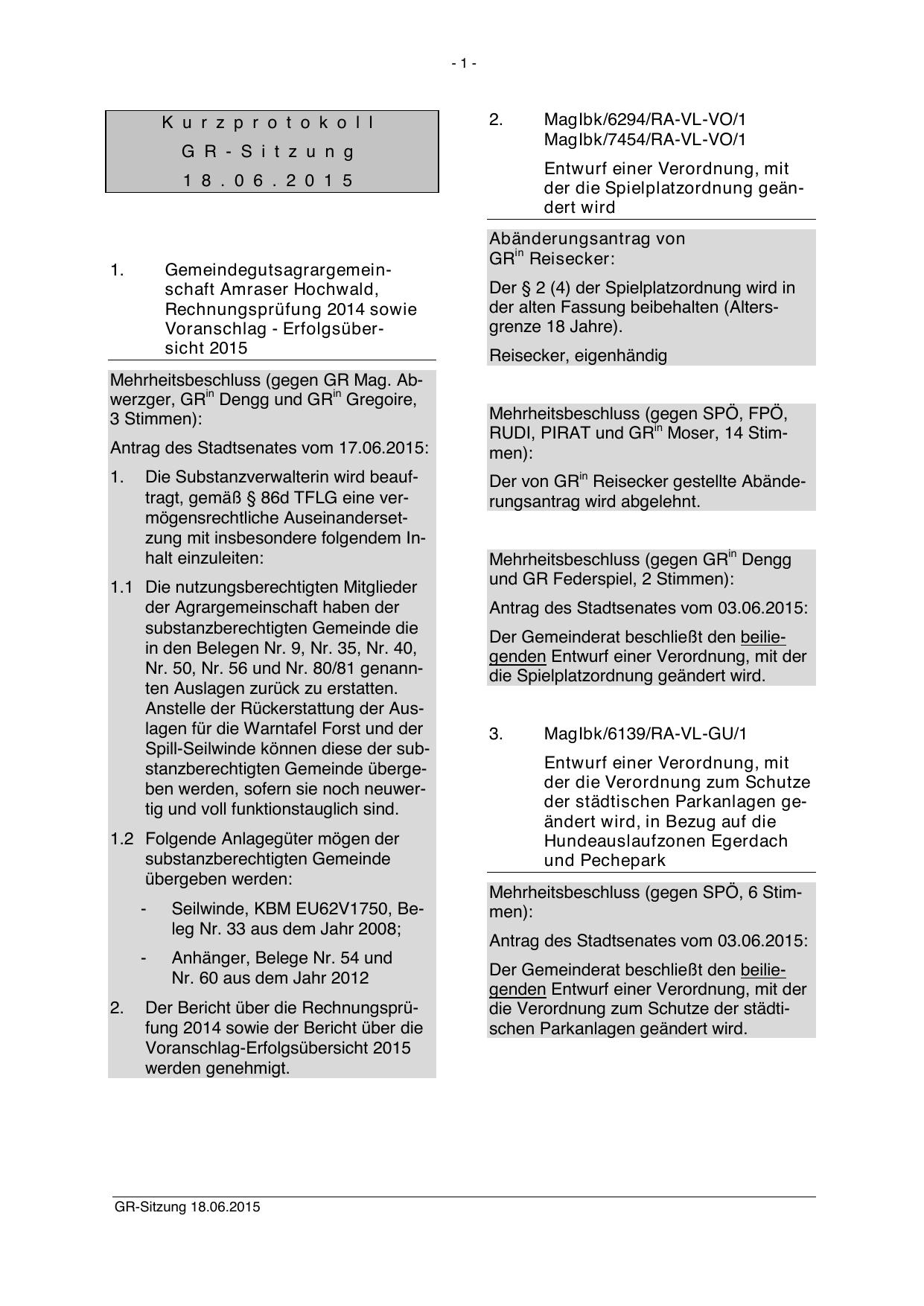 - 1 -

Kurzprotokoll
GR-Sitzung
18.06.2015

1. Gemeindegutsagrargemeinschaft Amraser Hochwald, Rechnungsprüfung 2014 sowie Voranschlag - Erfolgsübersicht 2015

Mehrheitsbeschluss (gegen GR Mag. Abwerzger, GR$^{in}$ Dengg und GR$^{in}$ Gregoire, 3 Stimmen):

Antrag des Stadtsenates vom 17.06.2015:

1. Die Substanzverwalterin wird beauftragt, gemäß § 86d TFLG eine vermögensrechtliche Auseinandersetzung mit insbesondere folgendem Inhalt einzuleiten:

1.1 Die nutzungsberechtigten Mitglieder der Agrargemeinschaft haben der substanzberechtigten Gemeinde die in den Belegen Nr. 9, Nr. 35, Nr. 40, Nr. 50, Nr. 56 und Nr. 80/81 genannten Auslagen zurück zu erstatten. Anstelle der Rückerstattung der Auslagen für die Warntafel Forst und der Spill-Seilwinde können diese der substanzberechtigten Gemeinde übergeben werden, sofern sie noch neuwertig und voll funktionstauglich sind.

1.2 Folgende Anlagegüter mögen der substanzberechtigten Gemeinde übergeben werden:

- Seilwinde, KBM EU62V1750, Beleg Nr. 33 aus dem Jahr 2008;

- Anhänger, Belege Nr. 54 und Nr. 60 aus dem Jahr 2012

2. Der Bericht über die Rechnungsprüfung 2014 sowie der Bericht über die Voranschlag-Erfolgsübersicht 2015 werden genehmigt.

2. MagIbk/6294/RA-VL-VO/1
MagIbk/7454/RA-VL-VO/1

Entwurf einer Verordnung, mit der die Spielplatzordnung geändert wird

Abänderungsantrag von GR$^{in}$ Reisecker:

Der § 2 (4) der Spielplatzordnung wird in der alten Fassung beibehalten (Altersgrenze 18 Jahre).

Reisecker, eigenhändig

Mehrheitsbeschluss (gegen SPÖ, FPÖ, RUDI, PIRAT und GR$^{in}$ Moser, 14 Stimmen):

Der von GR$^{in}$ Reisecker gestellte Abänderungsantrag wird abgelehnt.

Mehrheitsbeschluss (gegen GR$^{in}$ Dengg und GR Federspiel, 2 Stimmen):

Antrag des Stadtsenates vom 03.06.2015:

Der Gemeinderat beschließt den beiliegenden Entwurf einer Verordnung, mit der die Spielplatzordnung geändert wird.

3. MagIbk/6139/RA-VL-GU/1

Entwurf einer Verordnung, mit der die Verordnung zum Schutze der städtischen Parkanlagen geändert wird, in Bezug auf die Hundeauslaufzonen Egerdach und Pechepark

Mehrheitsbeschluss (gegen SPÖ, 6 Stimmen):

Antrag des Stadtsenates vom 03.06.2015:

Der Gemeinderat beschließt den beiliegenden Entwurf einer Verordnung, mit der die Verordnung zum Schutze der städtischen Parkanlagen geändert wird.

GR-Sitzung 18.06.2015